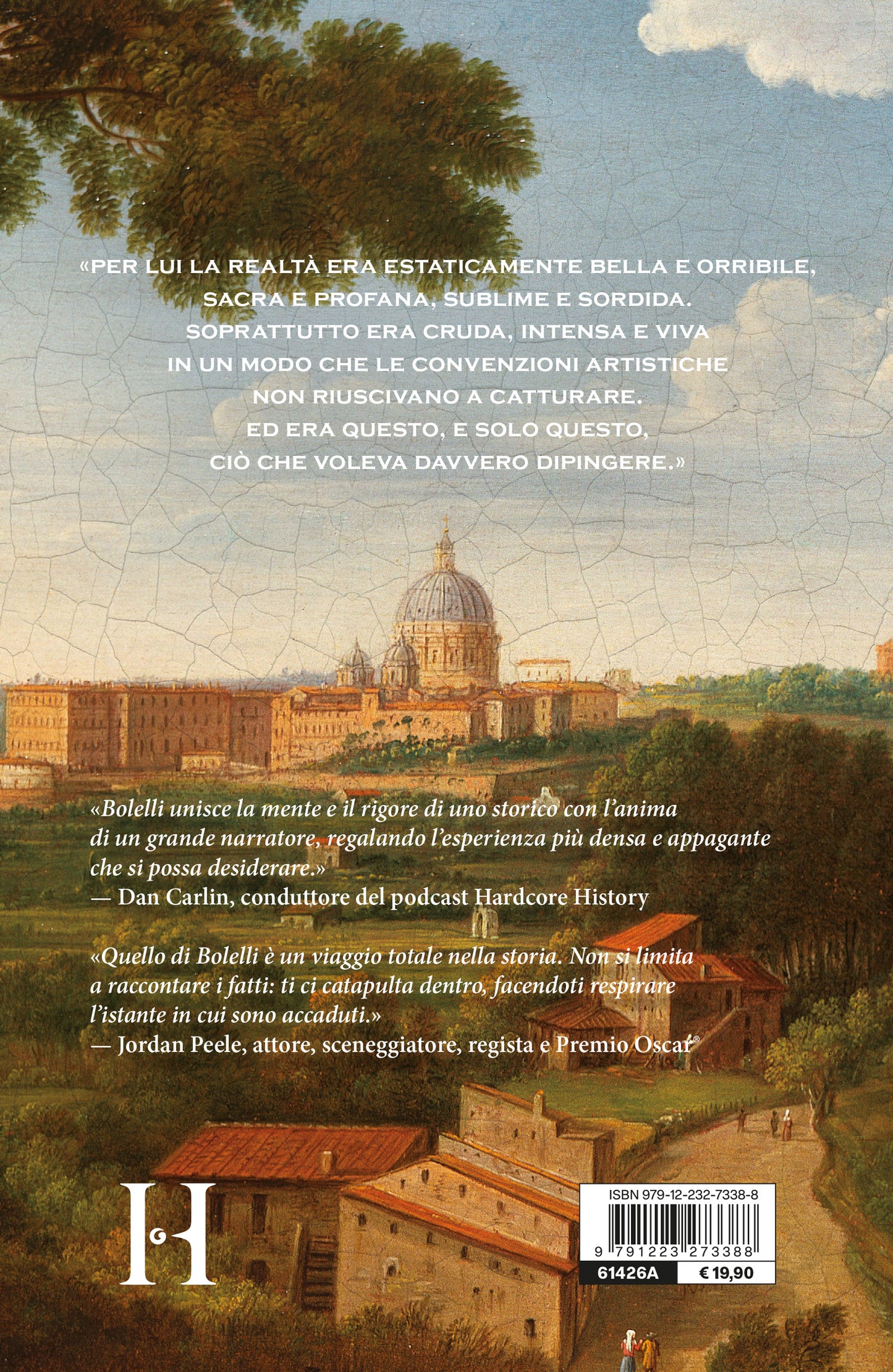 «PER LUI LA REALTÀ ERA ESTATICAMENTE BELLA E ORRIBILE, SACRA E PROFANA, SUBLIME E SORDIDA. SOPRATTUTTO ERA CRUDA, INTENSA E VIVA IN UN MODO CHE LE CONVENZIONI ARTISTICHE NON RIUSCIVANO A CATTURARE. ED ERA QUESTO, E SOLO QUESTO, CIÒ CHE VOLEVA DAVVERO DIPINGERE.»

«Bolelli unisce la mente e il rigore di uno storico con l'anima di un grande narratore, regalando l'esperienza più densa e appagante che si possa desiderare.»
— Dan Carlin, conduttore del podcast Hardcore History

«Quello di Bolelli è un viaggio totale nella storia. Non si limita a raccontare i fatti: ti ci catapulta dentro, facendoti respirare l'istante in cui sono accaduti.»
— Jordan Peele, attore, sceneggiatore, regista e Premio Oscar®

H

ISBN 979-12-232-7338-8
9 791223 273388
61426A
€ 19,90